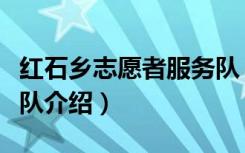 红石乡志愿者服务队
队介绍）